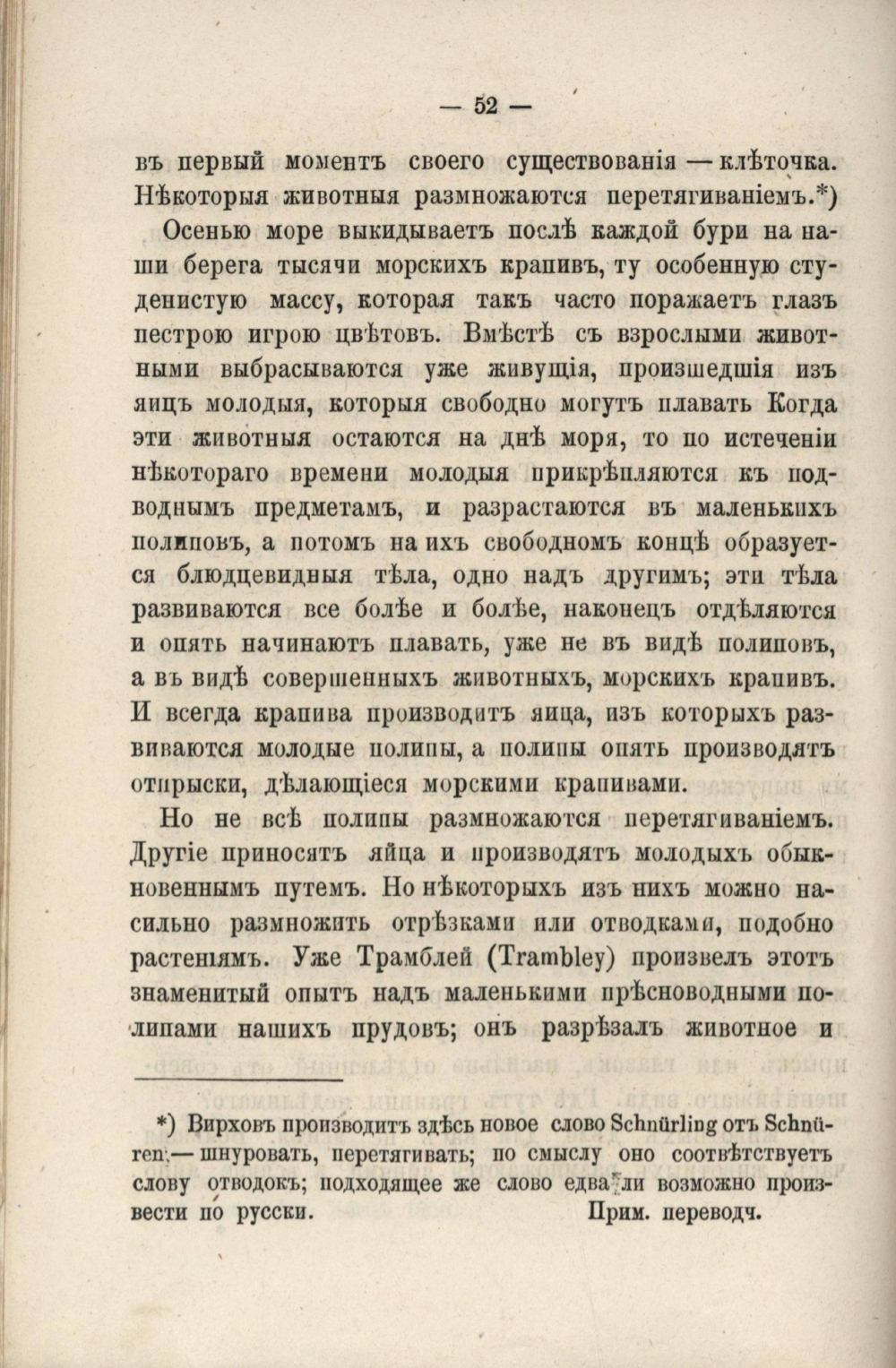 — 52 —

въ первый моментъ своего существованія — клѣточка. Нѣкоторыя животныя размножаются перетягиваніемъ.*)

Осенью море выкидываетъ послѣ каждой бури на наши берега тысячи морскихъ крапивъ, ту особенную студенистую массу, которая такъ часто поражаетъ глазъ пестрою игрою цвѣтовъ. Вмѣстѣ съ взрослыми животными выбрасываются уже живущія, происшедшія изъ яицъ молодыя, которыя свободно могутъ плавать Когда эти животныя остаются на днѣ моря, то по истеченіи нѣкотораго времени молодыя прикрѣпляются къ подводнымъ предметамъ, и разрастаются въ маленькихъ полиповъ, а потомъ на ихъ свободномъ концѣ образуется блюдцевидныя тѣла, одно надъ другимъ; эти тѣла развиваются все болѣе и болѣе, наконецъ отдѣляются и опять начинаютъ плавать, уже не въ видѣ полиповъ, а въ видѣ совершенныхъ животныхъ, морскихъ крапивъ. И всегда крапива производитъ яица, изъ которыхъ развиваются молодые полипы, а полипы опять производятъ отпрыски, дѣлающіеся морскими крапивами.

Но не всѣ полипы размножаются перетягиваніемъ. Другіе приносятъ яйца и производятъ молодыхъ обыкновеннымъ путемъ. Но нѣкоторыхъ изъ нихъ можно насильно размножить отрѣзками или отводками, подобно растеніямъ. Уже Трамблей (Trambley) произвелъ этотъ знаменитый опытъ надъ маленькими прѣсноводными полипами нашихъ прудовъ; онъ разрѣзалъ животное и

*) Вирховъ производитъ здѣсь новое слово Schnürling отъ Schnüren,— шнуровать, перетягивать; по смыслу оно соотвѣтствуетъ слову отводокъ; подходящее же слово едва ли возможно произвести по русски. Прим. переводч.